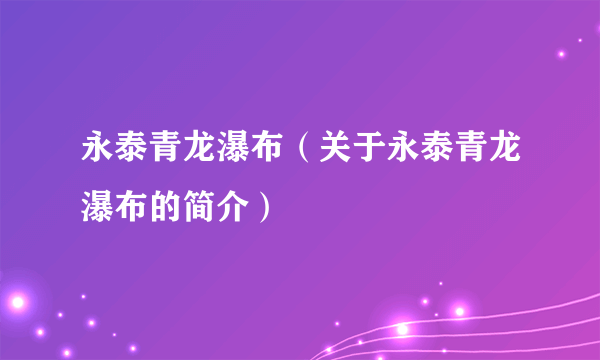 永泰青龙瀑布（关于永泰青龙瀑布的简介）